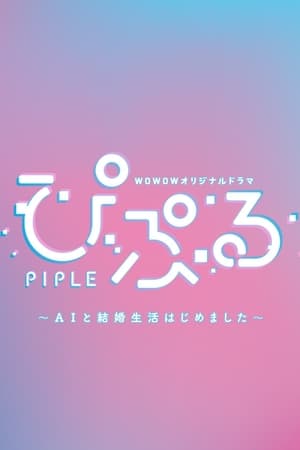 WOWOWオリジナルドラマ

ぴぷる

PIPLE

～AIと結婚生活はじめました～